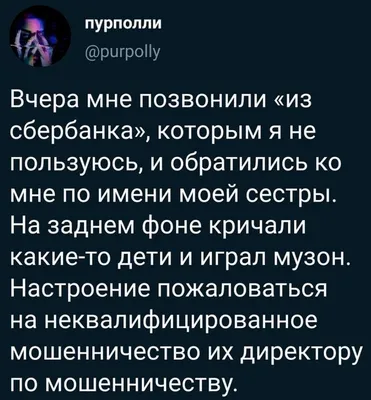 пурполли
@purpolly

Вчера мне позвонили «из сбербанка», которым я не пользуюсь, и обратились ко мне по имени моей сестры. На заднем фоне кричали какие-то дети и играл музон. Настроение пожаловаться на неквалифицированное мошенничество их директору по мошенничеству.